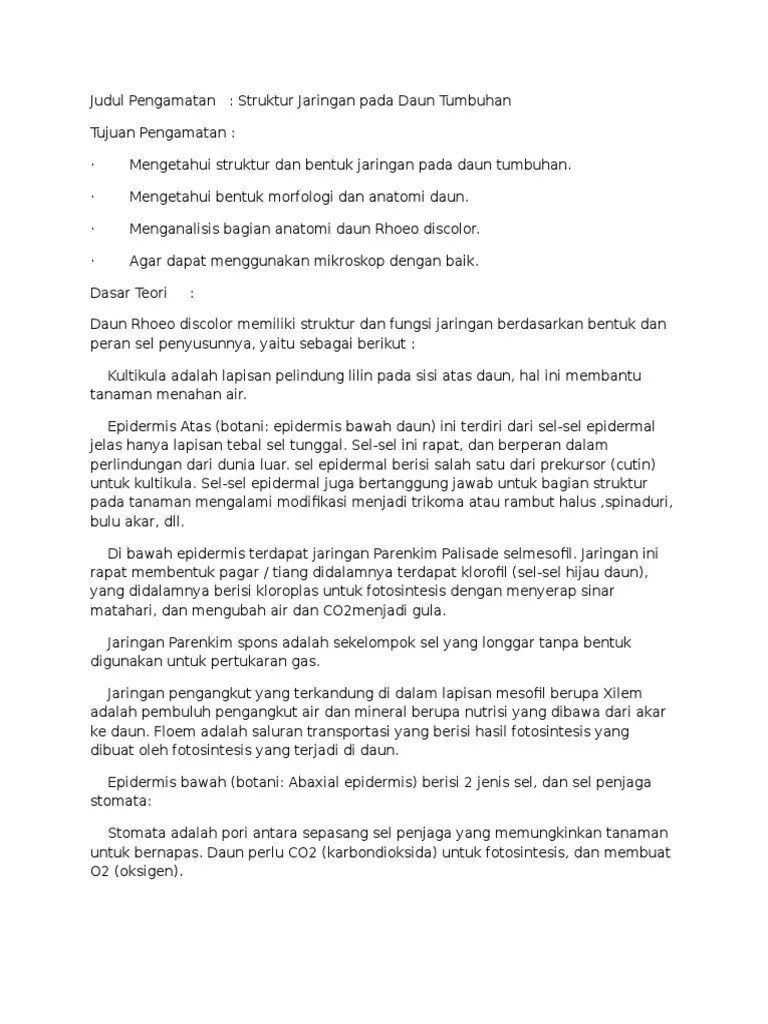 Judul Pengamatan : Struktur Jaringan pada Daun Tumbuhan

Tujuan Pengamatan :

· Mengetahui struktur dan bentuk jaringan pada daun tumbuhan.

· Mengetahui bentuk morfologi dan anatomi daun.

· Menganalisis bagian anatomi daun Rhoeo discolor.

· Agar dapat menggunakan mikroskop dengan baik.

Dasar Teori :

Daun Rhoeo discolor memiliki struktur dan fungsi jaringan berdasarkan bentuk dan peran sel penyusunnya, yaitu sebagai berikut :

Kultikula adalah lapisan pelindung lilin pada sisi atas daun, hal ini membantu tanaman menahan air.

Epidermis Atas (botani: epidermis bawah daun) ini terdiri dari sel-sel epidermal jelas hanya lapisan tebal sel tunggal. Sel-sel ini rapat, dan berperan dalam perlindungan dari dunia luar. sel epidermal berisi salah satu dari prekursor (cutin) untuk kultikula. Sel-sel epidermal juga bertanggung jawab untuk bagian struktur pada tanaman mengalami modifikasi menjadi trikoma atau rambut halus ,spinaduri, bulu akar, dll.

Di bawah epidermis terdapat jaringan Parenkim Palisade selmesofil. Jaringan ini rapat membentuk pagar / tiang didalamnya terdapat klorofil (sel-sel hijau daun), yang didalamnya berisi kloroplas untuk fotosintesis dengan menyerap sinar matahari, dan mengubah air dan CO2menjadi gula.

Jaringan Parenkim spons adalah sekelompok sel yang longgar tanpa bentuk digunakan untuk pertukaran gas.

Jaringan pengangkut yang terkandung di dalam lapisan mesofil berupa Xilem adalah pembuluh pengangkut air dan mineral berupa nutrisi yang dibawa dari akar ke daun. Floem adalah saluran transportasi yang berisi hasil fotosintesis yang dibuat oleh fotosintesis yang terjadi di daun.

Epidermis bawah (botani: Abaxial epidermis) berisi 2 jenis sel, dan sel penjaga stomata:

Stomata adalah pori antara sepasang sel penjaga yang memungkinkan tanaman untuk bernapas. Daun perlu CO2 (karbondioksida) untuk fotosintesis, dan membuat O2 (oksigen).